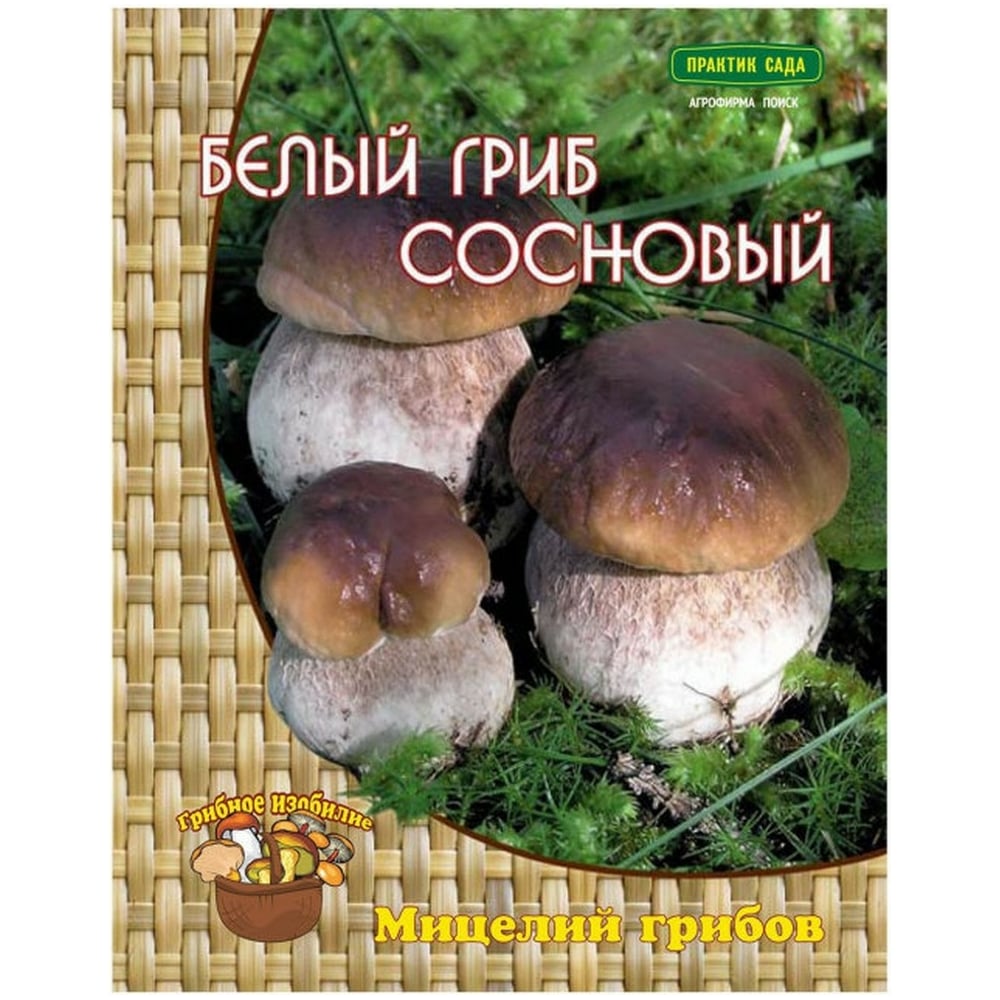 ПРАКТИК САДА
АГРОФИРМА ПОИСК

БЕЛЫЙ ГРИБ СОСНОВЫЙ

Грибное Изобилие

Мицелий грибов